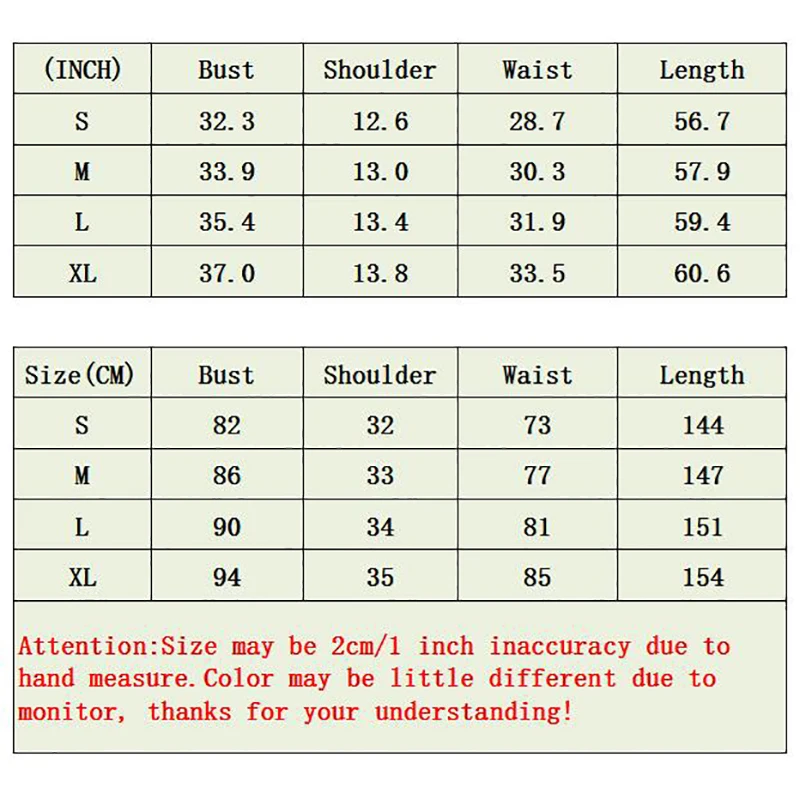 | (INCH) | Bust | Shoulder | Waist | Length |
|---|---|---|---|---|
| S | 32.3 | 12.6 | 28.7 | 56.7 |
| M | 33.9 | 13.0 | 30.3 | 57.9 |
| L | 35.4 | 13.4 | 31.9 | 59.4 |
| XL | 37.0 | 13.8 | 33.5 | 60.6 |

| Size(CM) | Bust | Shoulder | Waist | Length |
|---|---|---|---|---|
| S | 82 | 32 | 73 | 144 |
| M | 86 | 33 | 77 | 147 |
| L | 90 | 34 | 81 | 151 |
| XL | 94 | 35 | 85 | 154 |

Attention:Size may be 2cm/1 inch inaccuracy due to hand measure.Color may be little different due to monitor, thanks for your understanding!